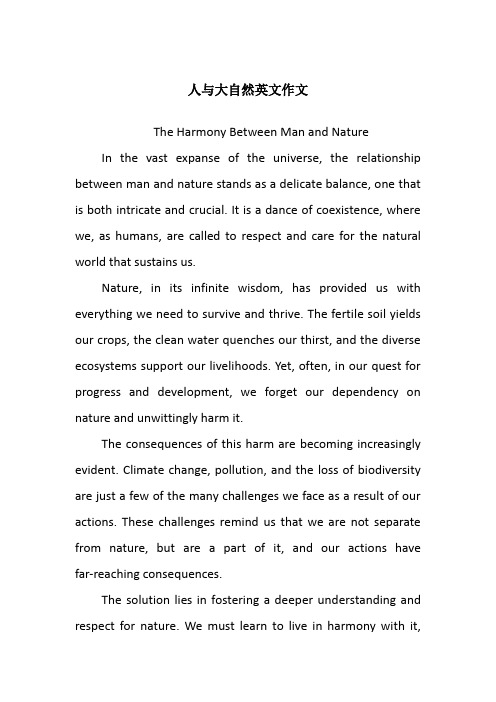 人与大自然英文作文

The Harmony Between Man and Nature

In the vast expanse of the universe, the relationship between man and nature stands as a delicate balance, one that is both intricate and crucial. It is a dance of coexistence, where we, as humans, are called to respect and care for the natural world that sustains us.

Nature, in its infinite wisdom, has provided us with everything we need to survive and thrive. The fertile soil yields our crops, the clean water quenches our thirst, and the diverse ecosystems support our livelihoods. Yet, often, in our quest for progress and development, we forget our dependency on nature and unwittingly harm it.

The consequences of this harm are becoming increasingly evident. Climate change, pollution, and the loss of biodiversity are just a few of the many challenges we face as a result of our actions. These challenges remind us that we are not separate from nature, but are a part of it, and our actions have far-reaching consequences.

The solution lies in fostering a deeper understanding and respect for nature. We must learn to live in harmony with it,